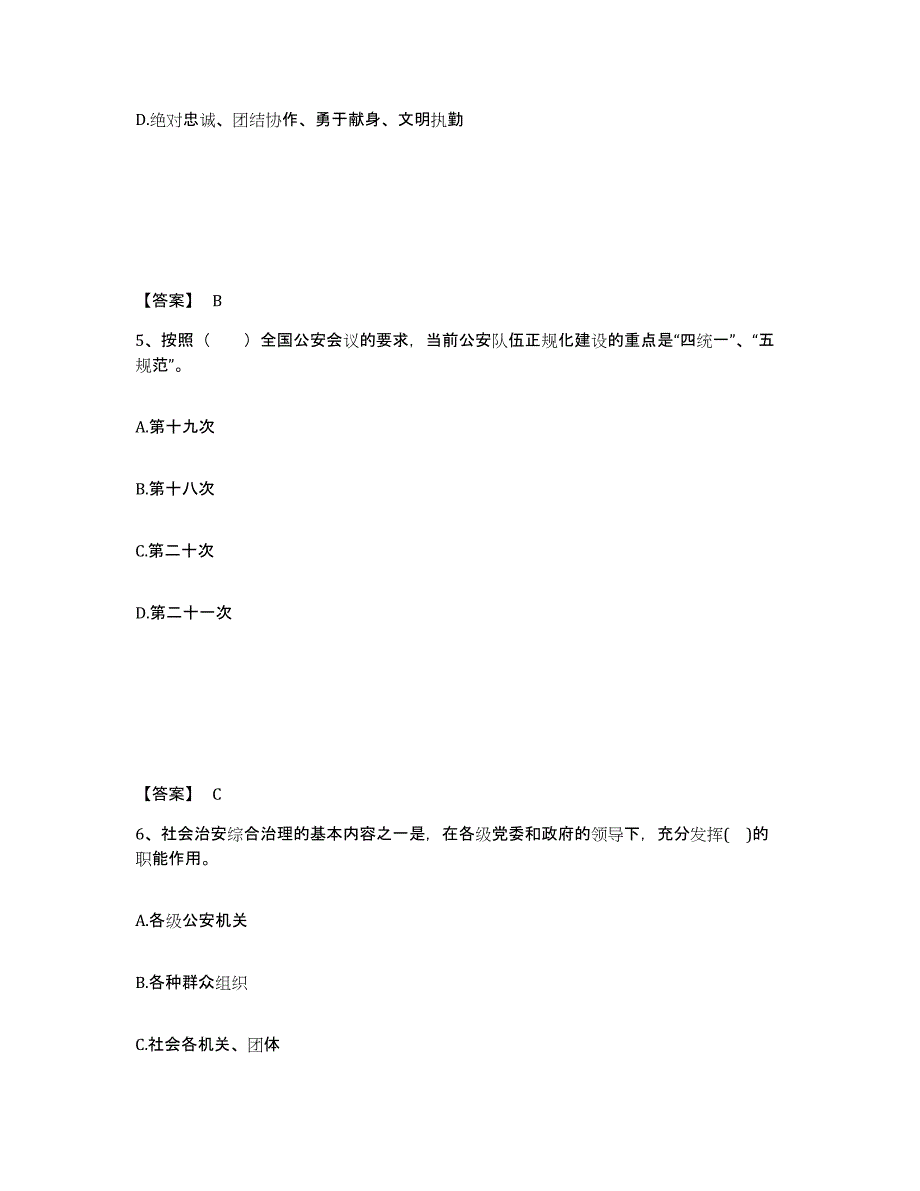 D.绝对忠诚、团结协作、勇于献身、文明执勤

【答案】 B

5、按照（　　）全国公安会议的要求，当前公安队伍正规化建设的重点是“四统一”、“五规范”。

A.第十九次

B.第十八次

C.第二十次

D.第二十一次

【答案】 C

6、社会治安综合治理的基本内容之一是，在各级党委和政府的领导下，充分发挥(　)的职能作用。

A.各级公安机关

B.各种群众组织

C.社会各机关、团体